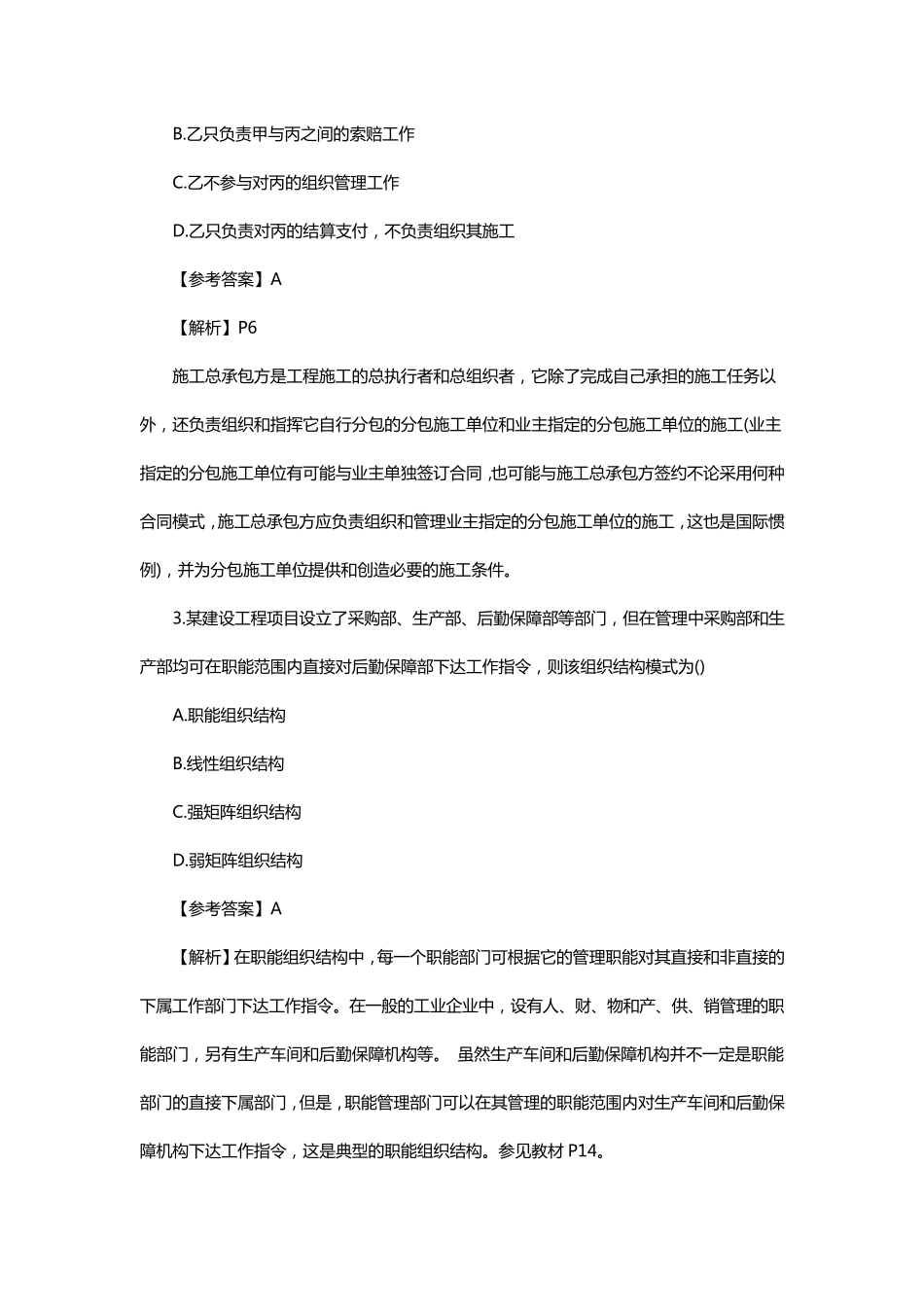 B.乙只负责甲与丙之间的索赔工作

C.乙不参与对丙的组织管理工作

D.乙只负责对丙的结算支付，不负责组织其施工

【参考答案】A

【解析】P6

施工总承包方是工程施工的总执行者和总组织者，它除了完成自己承担的施工任务以外，还负责组织和指挥它自行分包的分包施工单位和业主指定的分包施工单位的施工(业主指定的分包施工单位有可能与业主单独签订合同，也可能与施工总承包方签约不论采用何种合同模式，施工总承包方应负责组织和管理业主指定的分包施工单位的施工，这也是国际惯例)，并为分包施工单位提供和创造必要的施工条件。

3.某建设工程项目设立了采购部、生产部、后勤保障部等部门，但在管理中采购部和生产部均可在职能范围内直接对后勤保障部下达工作指令，则该组织结构模式为()

A.职能组织结构

B.线性组织结构

C.强矩阵组织结构

D.弱矩阵组织结构

【参考答案】A

【解析】在职能组织结构中，每一个职能部门可根据它的管理职能对其直接和非直接的下属工作部门下达工作指令。在一般的工业企业中，设有人、财、物和产、供、销管理的职能部门，另有生产车间和后勤保障机构等。 虽然生产车间和后勤保障机构并不一定是职能部门的直接下属部门，但是，职能管理部门可以在其管理的职能范围内对生产车间和后勤保障机构下达工作指令，这是典型的职能组织结构。参见教材 P14。